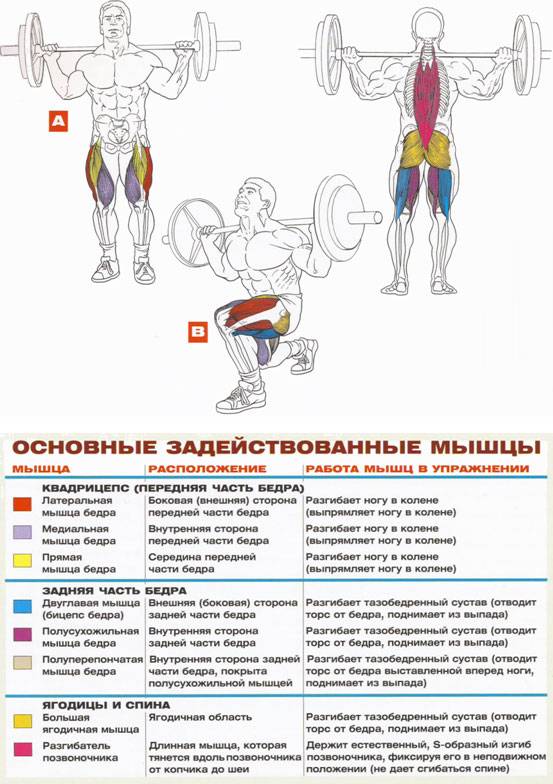 A

B

ОСНОВНЫЕ ЗАДЕЙСТВОВАННЫЕ МЫШЦЫ

| МЫШЦА | РАСПОЛОЖЕНИЕ | РАБОТА МЫШЦ В УПРАЖНЕНИИ |
|---|---|---|
| КВАДРИЦЕПС (ПЕРЕДНЯЯ ЧАСТЬ БЕДРА) | | |
| Латеральная мышца бедра | Боковая (внешняя) сторона передней части бедра | Разгибает ногу в колене (выпрямляет ногу в колене) |
| Медиальная мышца бедра | Внутренняя сторона передней части бедра | Разгибает ногу в колене (выпрямляет ногу в колене) |
| Прямая мышца бедра | Середина передней части бедра | Разгибает ногу в колене (выпрямляет ногу в колене) |
| ЗАДНЯЯ ЧАСТЬ БЕДРА | | |
| Двуглавая мышца (бицепс бедра) | Внешняя (боковая) сторона задней части бедра | Разгибает тазобедренный сустав (отводит торс от бедра, поднимает из выпада) |
| Полусухожильная мышца бедра | Внутренняя сторона задней части бедра | Разгибает тазобедренный сустав (отводит торс от бедра, поднимает из выпада) |
| Полуперепончатая мышца бедра | Внутренняя сторона задней части бедра, покрыта полусухожильной мышцей | Разгибает тазобедренный сустав (отводит торс от бедра выставленной вперед ноги, поднимает из выпада) |
| ЯГОДИЦЫ И СПИНА | | |
| Большая ягодичная мышца | Ягодичная область | Разгибает тазобедренный сустав (отводит торс от бедра, поднимает из выпада) |
| Разгибатель позвоночника | Длинная мышца, которая тянется вдоль позвоночника от копчика до шеи | Держит естественный, S-образный изгиб позвоночника, фиксируя его в неподвижном положении (не дает сгибаться спине) |